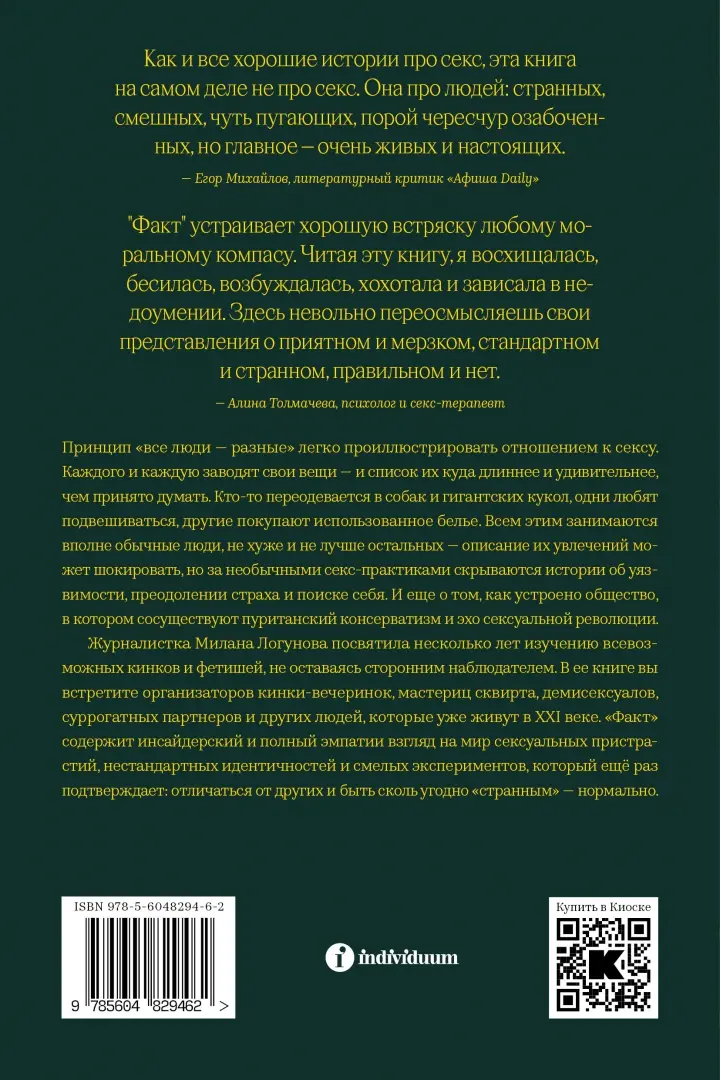 Как и все хорошие истории про секс, эта книга на самом деле не про секс. Она про людей: странных, смешных, чуть пугающих, порой чересчур озабоченных, но главное — очень живых и настоящих.

— Егор Михайлов, литературный критик «Афиша Daily»

"Факт" устраивает хорошую встряску любому моральному компасу. Читая эту книгу, я восхищалась, бесилась, возбуждалась, хохотала и зависала в недоумении. Здесь невольно переосмысляешь свои представления о приятном и мерзком, стандартном и странном, правильном и нет.

— Алина Толмачева, психолог и секс-терапевт

Принцип «все люди — разные» легко проиллюстрировать отношением к сексу. Каждого и каждую заводят свои вещи — и список их куда длиннее и удивительнее, чем принято думать. Кто-то переодевается в собак и гигантских кукол, одни любят подвешиваться, другие покупают использованное белье. Всем этим занимаются вполне обычные люди, не хуже и не лучше остальных — описание их увлечений может шокировать, но за необычными секс-практиками скрываются истории об уязвимости, преодолении страха и поиске себя. И еще о том, как устроено общество, в котором сосуществуют пуританский консерватизм и эхо сексуальной революции.

Журналистка Милана Логунова посвятила несколько лет изучению всевозможных кинков и фетишей, не оставаясь сторонним наблюдателем. В ее книге вы встретите организаторов кинки-вечеринок, мастериц сквирта, демисексуалов, суррогатных партнеров и других людей, которые уже живут в XXI веке. «Факт» содержит инсайдерский и полный эмпатии взгляд на мир сексуальных пристрастий, нестандартных идентичностей и смелых экспериментов, который ещё раз подтверждает: отличаться от других и быть сколь угодно «странным» — нормально.

ISBN 978-5-6048294-6-2

9 785604 829462 >

individuum

Купить в Киоске